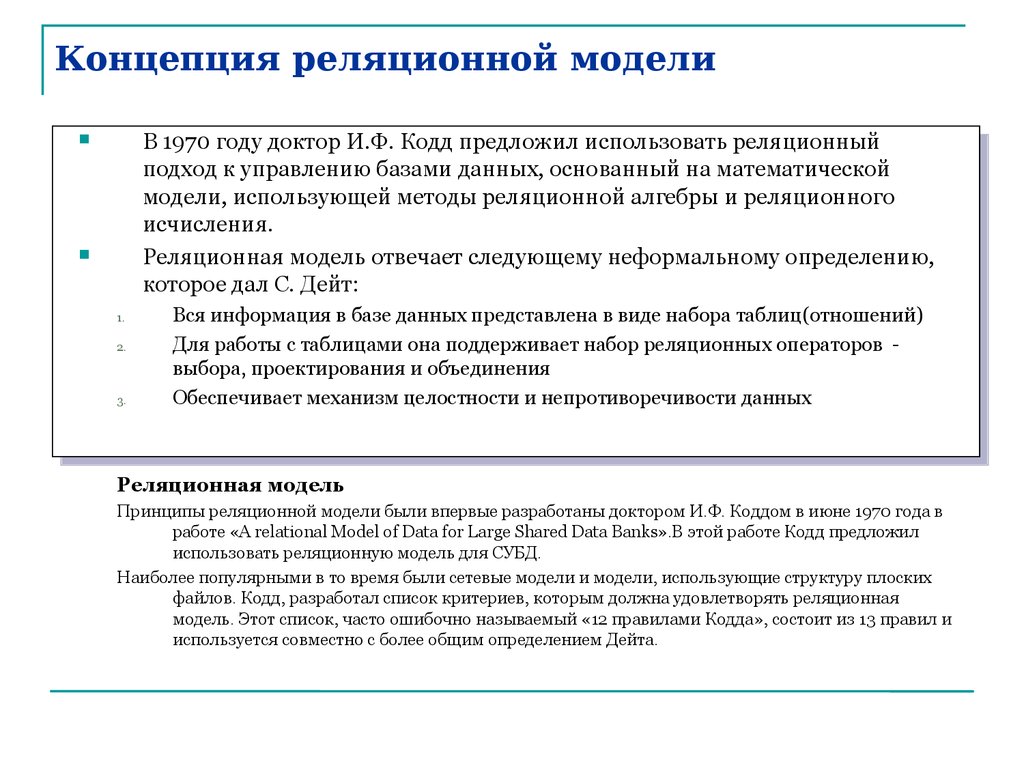 Концепция реляционной модели

В 1970 году доктор И.Ф. Кодд предложил использовать реляционный подход к управлению базами данных, основанный на математической модели, использующей методы реляционной алгебры и реляционного исчисления.

Реляционная модель отвечает следующему неформальному определению, которое дал С. Дейт:

1. Вся информация в базе данных представлена в виде набора таблиц(отношений)
2. Для работы с таблицами она поддерживает набор реляционных операторов - выбора, проектирования и объединения
3. Обеспечивает механизм целостности и непротиворечивости данных

Реляционная модель

Принципы реляционной модели были впервые разработаны доктором И.Ф. Коддом в июне 1970 года в работе «A relational Model of Data for Large Shared Data Banks».В этой работе Кодд предложил использовать реляционную модель для СУБД.

Наиболее популярными в то время были сетевые модели и модели, использующие структуру плоских файлов. Кодд, разработал список критериев, которым должна удовлетворять реляционная модель. Этот список, часто ошибочно называемый «12 правилами Кодда», состоит из 13 правил и используется совместно с более общим определением Дейта.